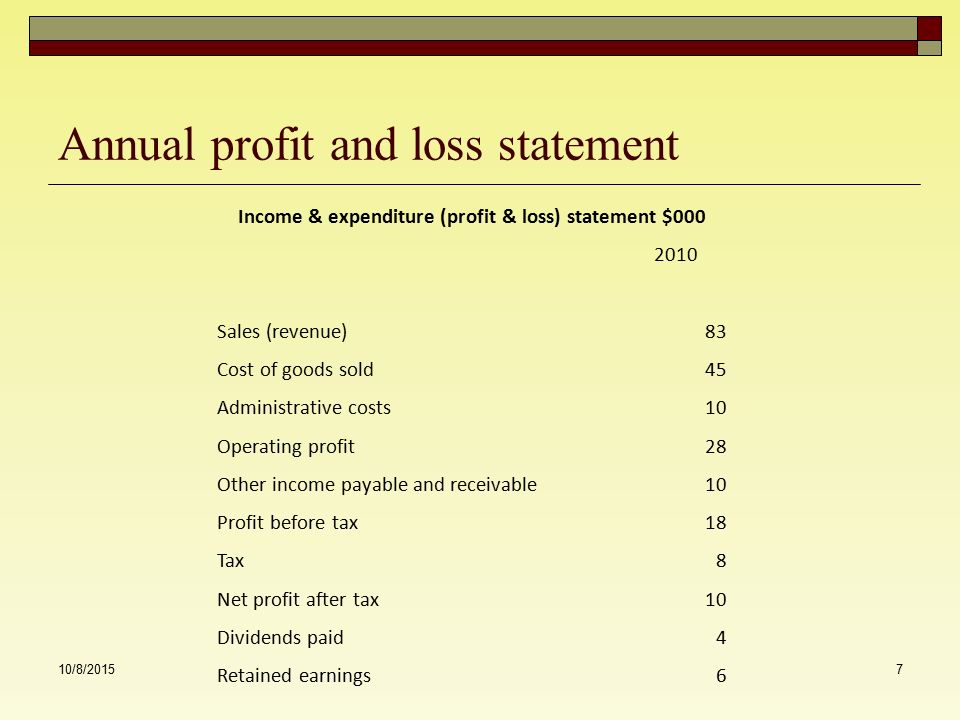 Annual profit and loss statement

Income & expenditure (profit & loss) statement $000

| | 2010 |
|---|---|
| Sales (revenue) | 83 |
| Cost of goods sold | 45 |
| Administrative costs | 10 |
| Operating profit | 28 |
| Other income payable and receivable | 10 |
| Profit before tax | 18 |
| Tax | 8 |
| Net profit after tax | 10 |
| Dividends paid | 4 |
| Retained earnings | 6 |

10/8/2015

7